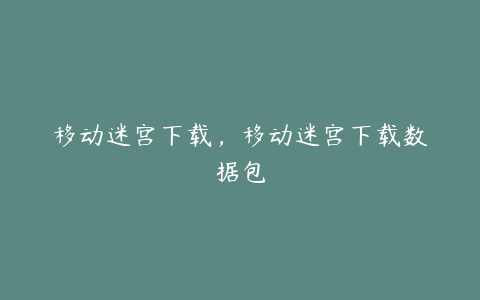 移动迷宫下载，移动迷宫下载数据包